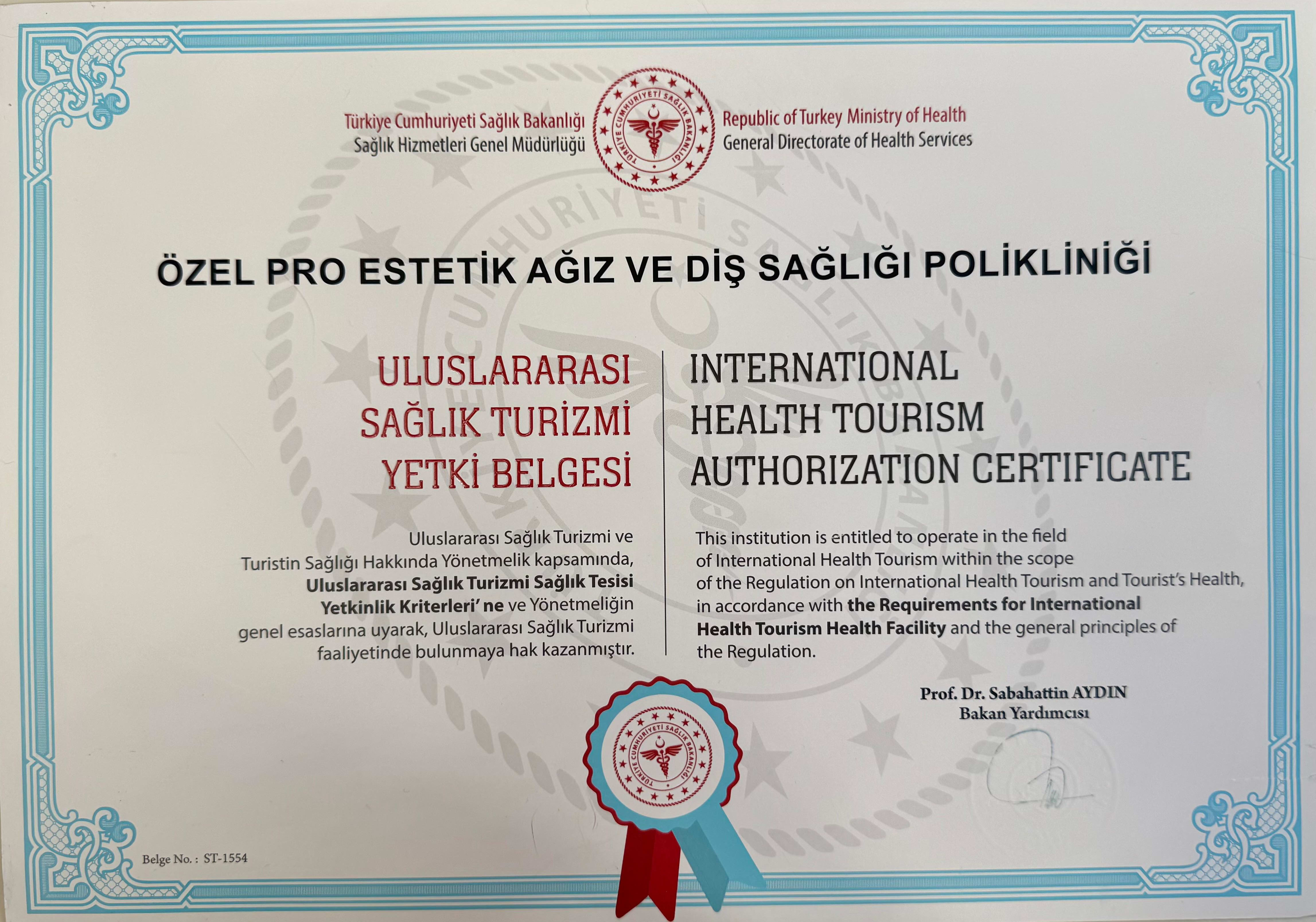 Türkiye Cumhuriyeti Sağlık Bakanlığı
Sağlık Hizmetleri Genel Müdürlüğü

TÜRKİYE CUMHURİYETİ SAĞLIK BAKANLIĞI

Republic of Turkey Ministry of Health
General Directorate of Health Services

ÖZEL PRO ESTETİK AĞIZ VE DİŞ SAĞLIĞI POLİKLİNİĞİ

ULUSLARARASI
SAĞLIK TURİZMİ
YETKİ BELGESİ

Uluslararası Sağlık Turizmi ve Turistin Sağlığı Hakkında Yönetmelik kapsamında, Uluslararası Sağlık Turizmi Sağlık Tesisi Yetkinlik Kriterleri' ne ve Yönetmeliğin genel esaslarına uyarak, Uluslararası Sağlık Turizmi faaliyetinde bulunmaya hak kazanmıştır.

INTERNATIONAL
HEALTH TOURISM
AUTHORIZATION CERTIFICATE

This institution is entitled to operate in the field of International Health Tourism within the scope of the Regulation on International Health Tourism and Tourist's Health, in accordance with the Requirements for International Health Tourism Health Facility and the general principles of the Regulation.

Prof. Dr. Sabahattin AYDIN
Bakan Yardımcısı

TÜRKİYE CUMHURİYETİ SAĞLIK BAKANLIĞI

Belge No. : ST-1554